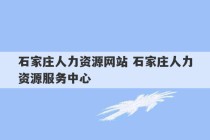 石家庄人力资源网站 石家庄人力资源服务中心